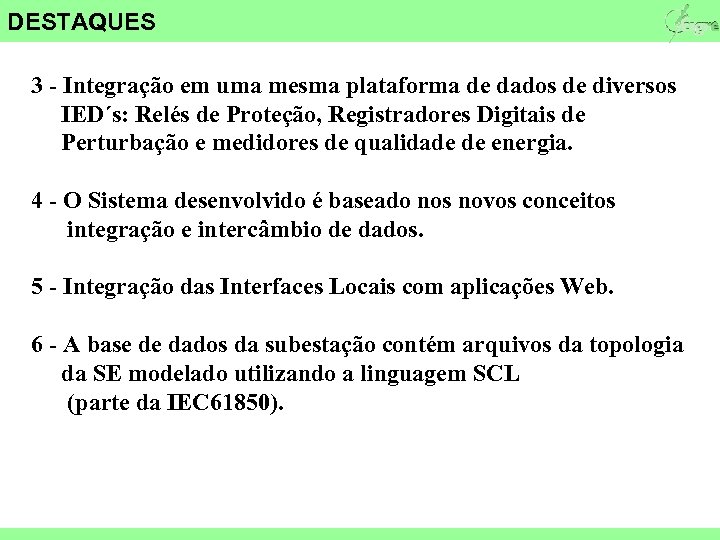 DESTAQUES

3 - Integração em uma mesma plataforma de dados de diversos IED´s: Relés de Proteção, Registradores Digitais de Perturbação e medidores de qualidade de energia.

4 - O Sistema desenvolvido é baseado nos novos conceitos integração e intercâmbio de dados.

5 - Integração das Interfaces Locais com aplicações Web.

6 - A base de dados da subestação contém arquivos da topologia da SE modelado utilizando a linguagem SCL (parte da IEC61850).